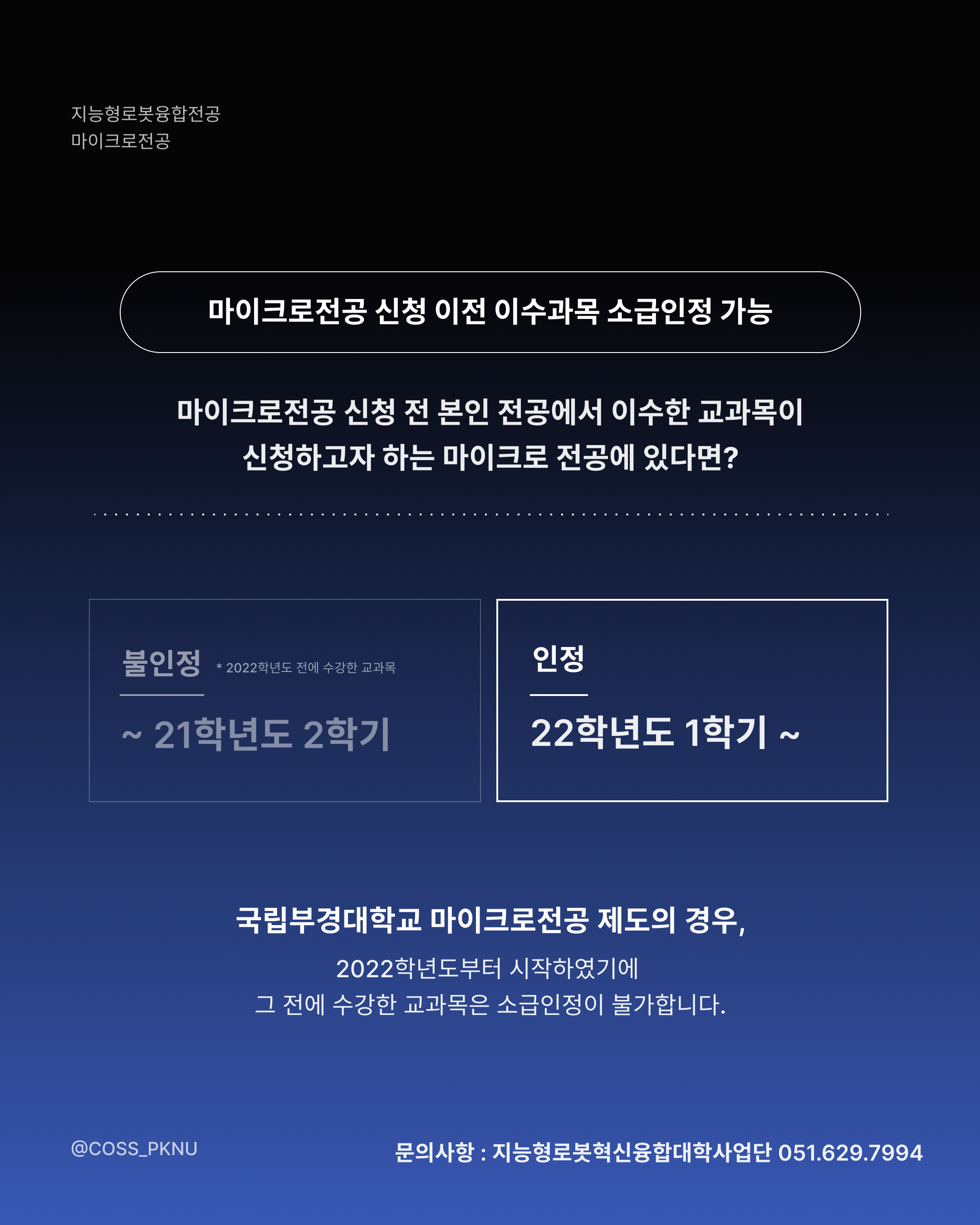 지능형로봇융합전공
마이크로전공

마이크로전공 신청 이전 이수과목 소급인정 가능

마이크로전공 신청 전 본인 전공에서 이수한 교과목이 신청하고자 하는 마이크로 전공에 있다면?

불인정 * 2022학년도 전에 수강한 교과목

~ 21학년도 2학기

인정

22학년도 1학기 ~

국립부경대학교 마이크로전공 제도의 경우,

2022학년도부터 시작하였기에
그 전에 수강한 교과목은 소급인정이 불가합니다.

@COSS_PKNU

문의사항 : 지능형로봇혁신융합대학사업단 051.629.7994